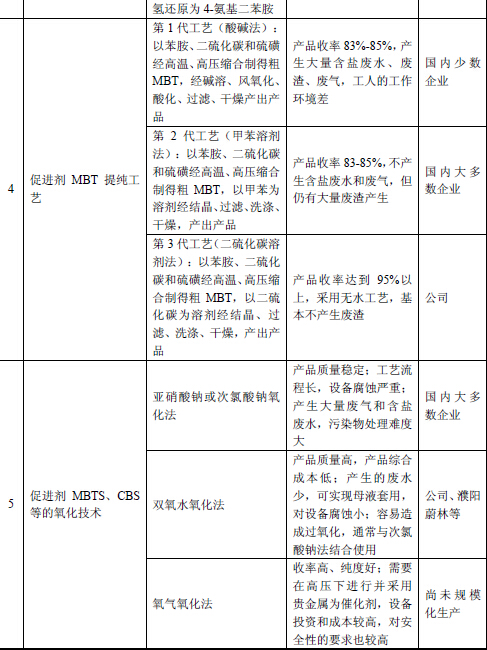 |  |  | 氢还原为 4-氨基二苯胺 |  |  |
|---|---|---|---|---|
| 4 | 促进剂 MBT 提纯工艺 | 第 1 代工艺（酸碱法）：以苯胺、二硫化碳和硫磺经高温、高压缩合制得粗 MBT，经碱溶、风氧化、酸化、过滤、干燥产出产品 | 产品收率 83%-85%，产生大量含盐废水、废渣、废气，工人的工作环境差 | 国内少数企业 |
|  |  | 第 2 代工艺（甲苯溶剂法）：以苯胺、二硫化碳和硫磺经高温、高压缩合制得粗 MBT，以甲苯为溶剂经结晶、过滤、洗涤、干燥，产出产品 | 产品收率 83-85%，不产生含盐废水和废气，但仍有大量废渣产生 | 国内大多数企业 |
|  |  | 第 3 代工艺（二硫化碳溶剂法）：以苯胺、二硫化碳和硫磺经高温、高压缩合制得粗 MBT，以二硫化碳为溶剂经结晶、过滤、洗涤、干燥，产出产品 | 产品收率达到 95%以上，采用无水工艺，基本不产生废渣 | 公司 |
| 5 | 促进剂 MBTS、CBS 等的氧化技术 | 亚硝酸钠或次氯酸钠氧化法 | 产品质量稳定；工艺流程长，设备腐蚀严重；产生大量废气和含盐废水，污染物处理难度大 | 国内大多数企业 |
|  |  | 双氧水氧化法 | 产品质量高，产品综合成本低；产生的废水少，可实现母液套用，对设备腐蚀小；容易造成过氧化，通常与次氯酸钠法结合使用 | 公司、濮阳蔚林等 |
|  |  | 氧气氧化法 | 收率高、纯度好；需要在高压下进行并采用贵金属为催化剂，设备投资和成本较高，对安全性的要求也较高 | 尚未规模化生产 |